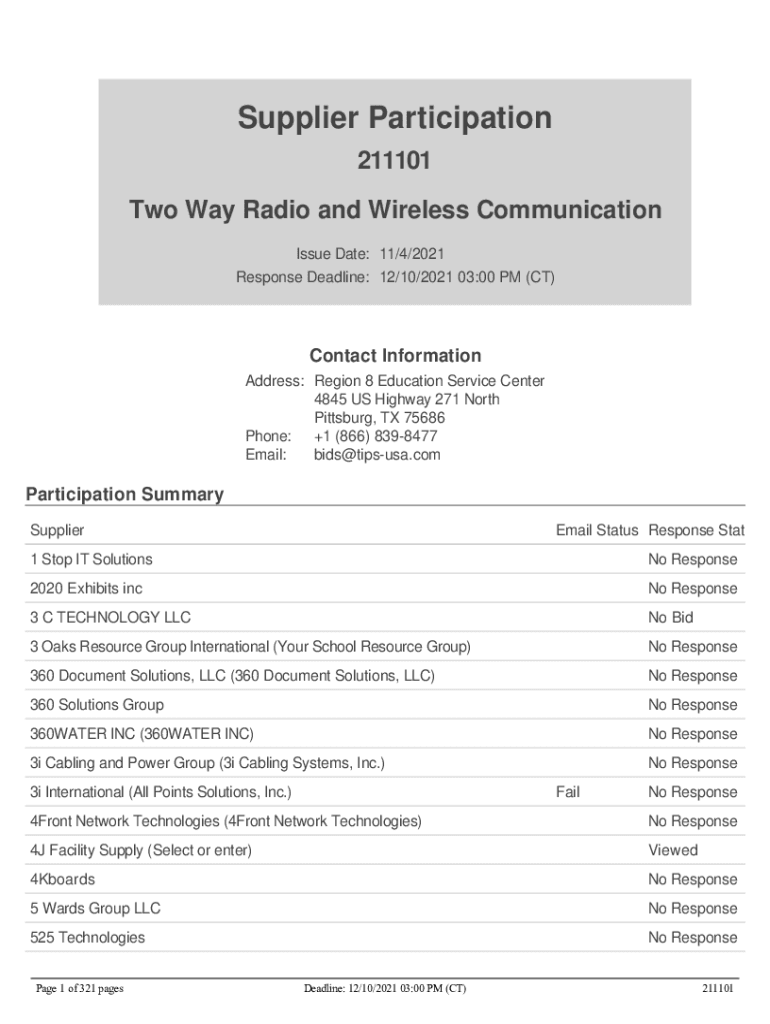 Supplier Participation

211101

Two Way Radio and Wireless Communication

Issue Date: 11/4/2021
Response Deadline: 12/10/2021 03:00 PM (CT)

Contact Information

Address: Region 8 Education Service Center
4845 US Highway 271 North
Pittsburg, TX 75686
Phone: +1 (866) 839-8477
Email: bids@tips-usa.com

Participation Summary

| Supplier | Email Status | Response Stat |
|---|---|---|
| 1 Stop IT Solutions | | No Response |
| 2020 Exhibits inc | | No Response |
| 3 C TECHNOLOGY LLC | | No Bid |
| 3 Oaks Resource Group International (Your School Resource Group) | | No Response |
| 360 Document Solutions, LLC (360 Document Solutions, LLC) | | No Response |
| 360 Solutions Group | | No Response |
| 360WATER INC (360WATER INC) | | No Response |
| 3i Cabling and Power Group (3i Cabling Systems, Inc.) | | No Response |
| 3i International (All Points Solutions, Inc.) | Fail | No Response |
| 4Front Network Technologies (4Front Network Technologies) | | No Response |
| 4J Facility Supply (Select or enter) | | Viewed |
| 4Kboards | | No Response |
| 5 Wards Group LLC | | No Response |
| 525 Technologies | | No Response |

Page 1 of 321 pages Deadline: 12/10/2021 03:00 PM (CT) 211101